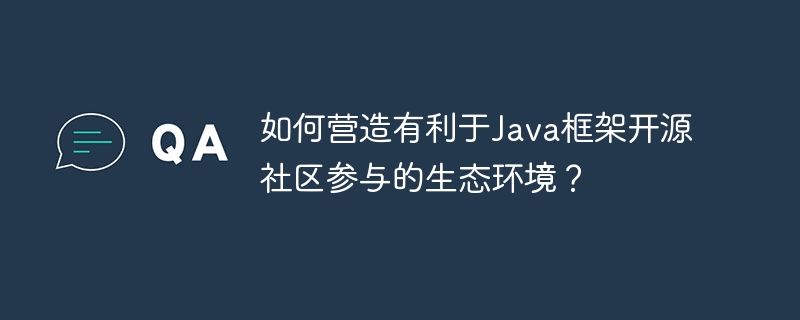 QA

如何营造有利于Java框架开源社区参与的生态环境？